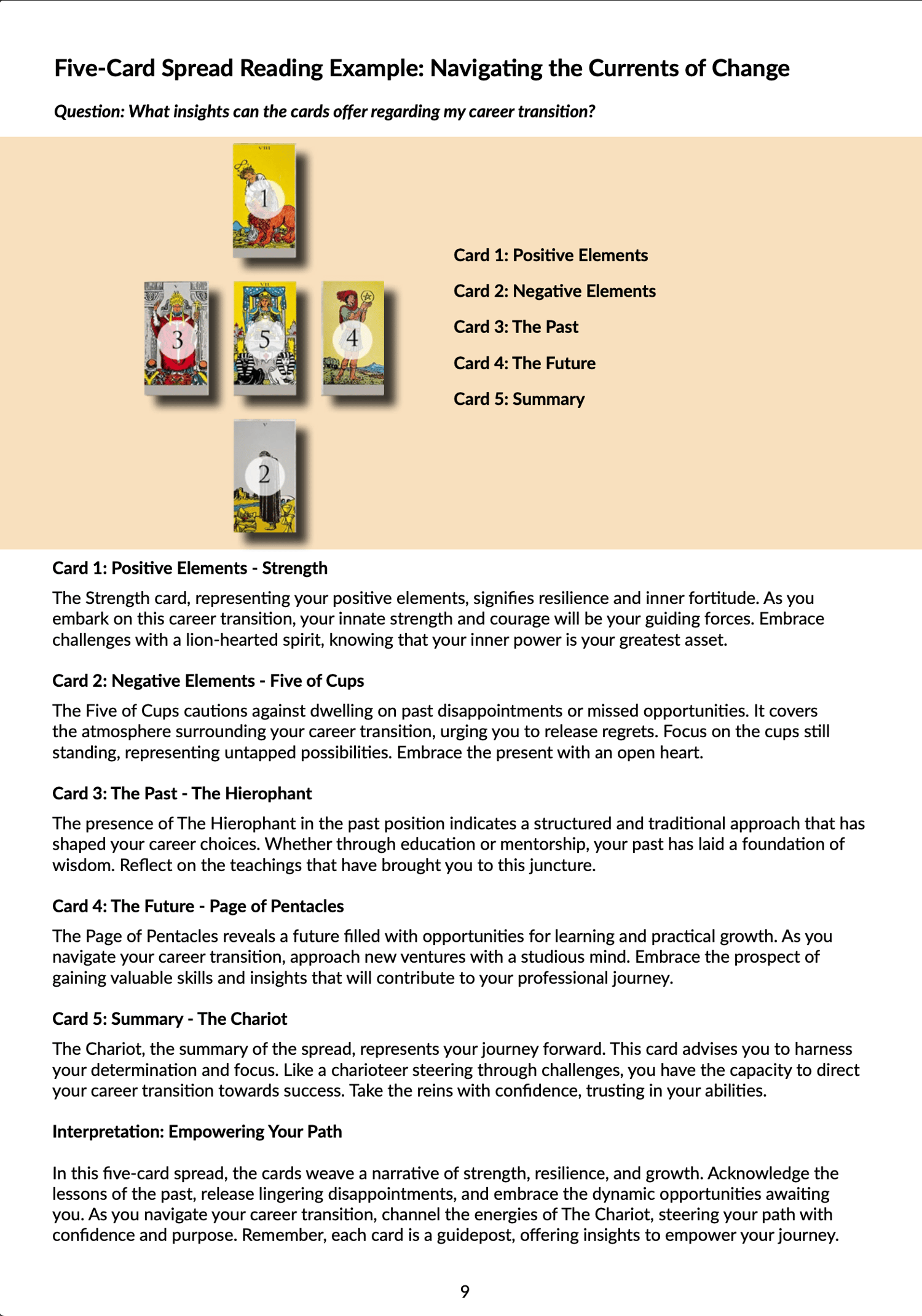 Five-Card Spread Reading Example: Navigating the Currents of Change

Question: What insights can the cards offer regarding my career transition?

VIII
1

V
3

VII
5

4

V
2

Card 1: Positive Elements

Card 2: Negative Elements

Card 3: The Past

Card 4: The Future

Card 5: Summary

Card 1: Positive Elements - Strength

The Strength card, representing your positive elements, signifies resilience and inner fortitude. As you embark on this career transition, your innate strength and courage will be your guiding forces. Embrace challenges with a lion-hearted spirit, knowing that your inner power is your greatest asset.

Card 2: Negative Elements - Five of Cups

The Five of Cups cautions against dwelling on past disappointments or missed opportunities. It covers the atmosphere surrounding your career transition, urging you to release regrets. Focus on the cups still standing, representing untapped possibilities. Embrace the present with an open heart.

Card 3: The Past - The Hierophant

The presence of The Hierophant in the past position indicates a structured and traditional approach that has shaped your career choices. Whether through education or mentorship, your past has laid a foundation of wisdom. Reflect on the teachings that have brought you to this juncture.

Card 4: The Future - Page of Pentacles

The Page of Pentacles reveals a future filled with opportunities for learning and practical growth. As you navigate your career transition, approach new ventures with a studious mind. Embrace the prospect of gaining valuable skills and insights that will contribute to your professional journey.

Card 5: Summary - The Chariot

The Chariot, the summary of the spread, represents your journey forward. This card advises you to harness your determination and focus. Like a charioteer steering through challenges, you have the capacity to direct your career transition towards success. Take the reins with confidence, trusting in your abilities.

Interpretation: Empowering Your Path

In this five-card spread, the cards weave a narrative of strength, resilience, and growth. Acknowledge the lessons of the past, release lingering disappointments, and embrace the dynamic opportunities awaiting you. As you navigate your career transition, channel the energies of The Chariot, steering your path with confidence and purpose. Remember, each card is a guidepost, offering insights to empower your journey.

9